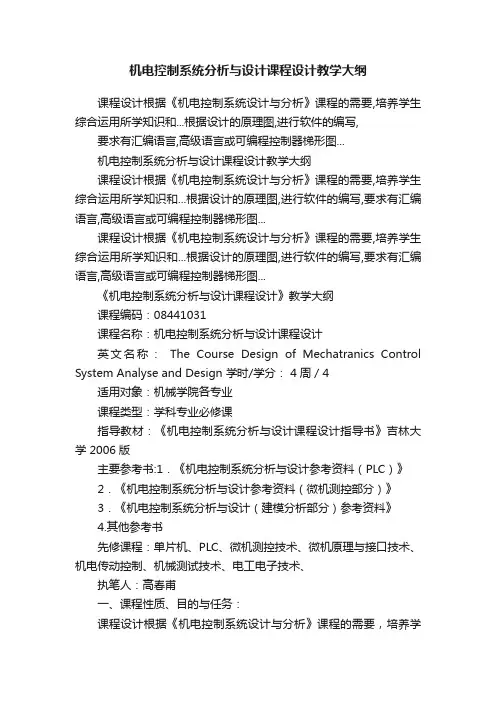 机电控制系统分析与设计课程设计教学大纲

课程设计根据《机电控制系统设计与分析》课程的需要,培养学生综合运用所学知识和...根据设计的原理图,进行软件的编写,

要求有汇编语言,高级语言或可编程控制器梯形图...

机电控制系统分析与设计课程设计教学大纲

课程设计根据《机电控制系统设计与分析》课程的需要,培养学生综合运用所学知识和...根据设计的原理图,进行软件的编写,要求有汇编语言,高级语言或可编程控制器梯形图...

课程设计根据《机电控制系统设计与分析》课程的需要,培养学生综合运用所学知识和...根据设计的原理图,进行软件的编写,要求有汇编语言,高级语言或可编程控制器梯形图...

《机电控制系统分析与设计课程设计》教学大纲

课程编码：08441031

课程名称：机电控制系统分析与设计课程设计

英文名称： The Course Design of Mechatranics Control System Analyse and Design 学时/学分： 4 周 / 4

适用对象：机械学院各专业

课程类型：学科专业必修课

指导教材：《机电控制系统分析与设计课程设计指导书》吉林大学 2006 版

主要参考书:1．《机电控制系统分析与设计参考资料（PLC）》

2．《机电控制系统分析与设计参考资料（微机测控部分）》

3．《机电控制系统分析与设计（建模分析部分）参考资料》

4.其他参考书

先修课程：单片机、PLC、微机测控技术、微机原理与接口技术、机电传动控制、机械测试技术、电工电子技术、

执笔人：高春甫

一、课程性质、目的与任务：

课程设计根据《机电控制系统设计与分析》课程的需要，培养学